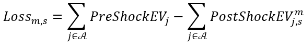 $Loss_{m,s} = \sum_{j \in \mathcal{A}} PreShockEV_j - \sum_{j \in \mathcal{A}} PostShockEV_{j,s}^{m}$